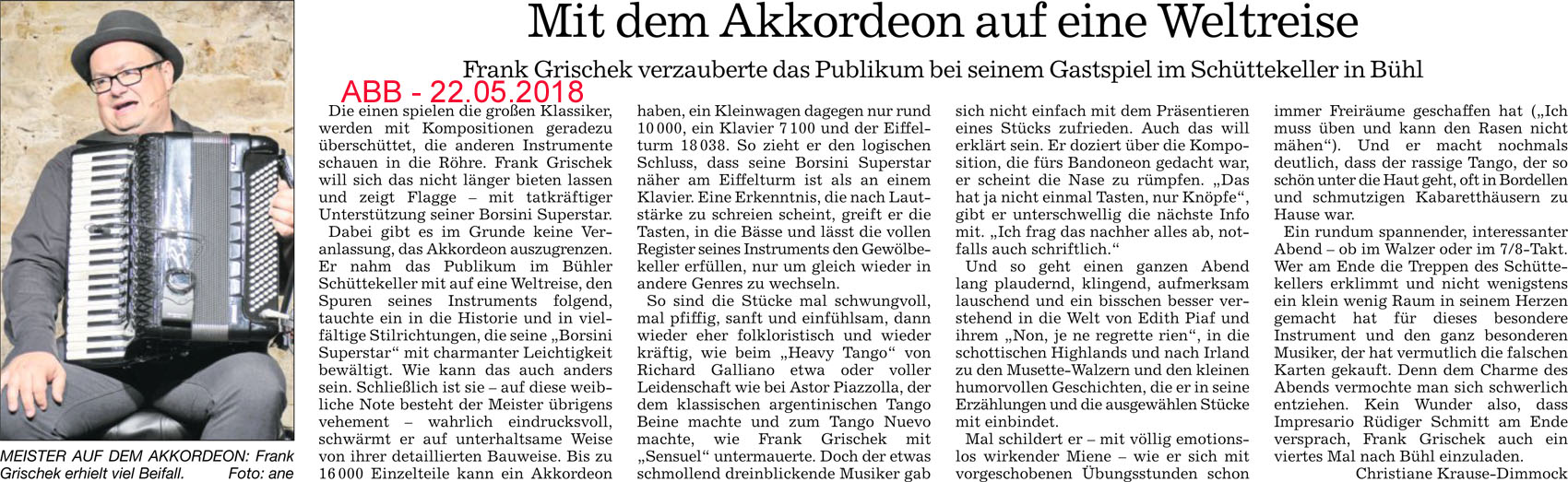 Mit dem Akkordeon auf eine Weltreise

Frank Grischek verzauberte das Publikum bei seinem Gastspiel im Schüttekeller in Bühl

ABB - 22.05.2018

Die einen spielen die großen Klassiker, werden mit Kompositionen geradezu überschüttet, die anderen Instrumente schauen in die Röhre. Frank Grischek will sich das nicht länger bieten lassen und zeigt Flagge – mit tatkräftiger Unterstützung seiner Borsini Superstar.

Dabei gibt es im Grunde keine Veranlassung, das Akkordeon auszugrenzen. Er nahm das Publikum im Bühler Schüttekeller mit auf eine Weltreise, den Spuren seines Instruments folgend, tauchte ein in die Historie und in vielfältige Stilrichtungen, die seine „Borsini Superstar“ mit charmanter Leichtigkeit bewältigt. Wie kann das auch anders sein. Schließlich ist sie – auf diese weibliche Note besteht der Meister übrigens vehement – wahrlich eindrucksvoll, schwärmt er auf unterhaltsame Weise von ihrer detaillierten Bauweise. Bis zu 16 000 Einzelteile kann ein Akkordeon haben, ein Kleinwagen dagegen nur rund 10 000, ein Klavier 7 100 und der Eiffelturm 18 038. So zieht er den logischen Schluss, dass seine Borsini Superstar näher am Eiffelturm ist als an einem Klavier. Eine Erkenntnis, die nach Lautstärke zu schreien scheint, greift er die Tasten, in die Bässe und lässt die vollen Register seines Instruments den Gewölbekeller erfüllen, nur um gleich wieder in andere Genres zu wechseln.

So sind die Stücke mal schwungvoll, mal pfiffig, sanft und einfühlsam, dann wieder eher folkloristisch und wieder kräftig, wie beim „Heavy Tango“ von Richard Galliano etwa oder voller Leidenschaft wie bei Astor Piazzolla, der dem klassischen argentinischen Tango Beine machte und zum Tango Nuevo machte, wie Frank Grischek mit „Sensuel“ untermauerte. Doch der etwas schmollend dreinblickende Musiker gab sich nicht einfach mit dem Präsentieren eines Stücks zufrieden. Auch das will erklärt sein. Er doziert über die Komposition, die fürs Bandoneon gedacht war, er scheint die Nase zu rümpfen. „Das hat ja nicht einmal Tasten, nur Knöpfe“, gibt er unterschwellig die nächste Info mit. „Ich frag das nachher alles ab, notfalls auch schriftlich.“

Und so geht einen ganzen Abend lang plaudernd, klingend, aufmerksam lauschend und ein bisschen besser verstehend in die Welt von Edith Piaf und ihrem „Non, je ne regrette rien“, in die schottischen Highlands und nach Irland zu den Musette-Walzern und den kleinen humorvollen Geschichten, die er in seine Erzählungen und die ausgewählen Stücke mit einbindet.

Mal schildert er – mit völlig emotionslos wirkender Miene – wie er sich mit vorgeschobenen Übungsstunden schon immer Freiräume geschaffen hat („Ich muss üben und kann den Rasen nicht mähen“). Und er macht nochmals deutlich, dass der rassige Tango, der so schön unter die Haut geht, oft in Bordellen und schmutzigen Kabaretthäusern zu Hause war.

Ein rundum spannender, interessanter Abend – ob im Walzer oder im 7/8-Takt. Wer am Ende die Treppen des Schüttekellers erklimmt und nicht wenigstens ein klein wenig Raum in seinem Herzen gemacht hat für dieses besondere Instrument und den ganz besonderen Musiker, der hat vermutlich die falschen Karten gekauft. Denn dem Charme des Abends vermochte man sich schwerlich entziehen. Kein Wunder also, dass Impresario Rüdiger Schmitt am Ende versprach, Frank Grischek auch ein viertes Mal nach Bühl einzuladen.

Christiane Krause-Dimmock

MEISTER AUF DEM AKKORDEON: Frank Grischek erhielt viel Beifall. Foto: ane